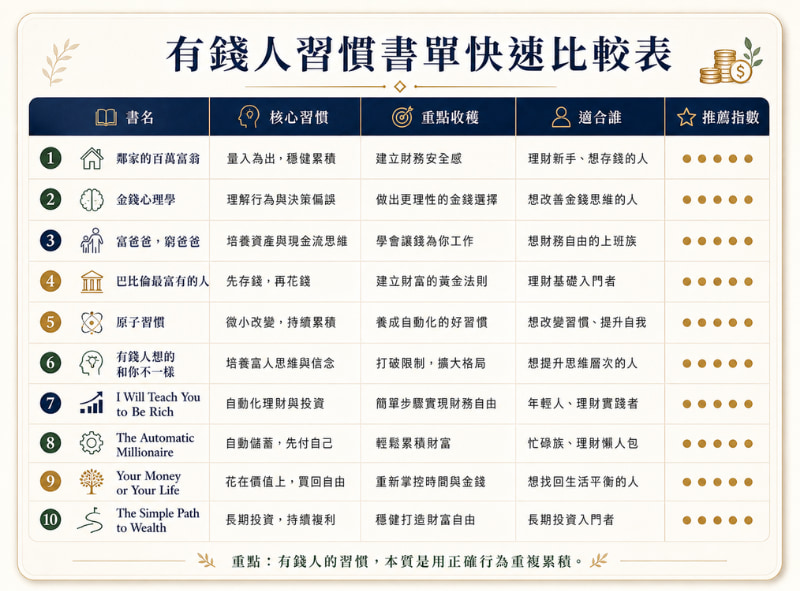 有錢人習慣書單快速比較表

| | 書名 | 核心習慣 | 重點收穫 | 適合誰 | 推薦指數 |
|---|---|---|---|---|---|
| 1 | 鄰家的百萬富翁 | 量入為出，穩健累積 | 建立財務安全感 | 理財新手、想存錢的人 | ●●●●● |
| 2 | 金錢心理學 | 理解行為與決策偏誤 | 做出更理性的金錢選擇 | 想改善金錢思維的人 | ●●●●● |
| 3 | 富爸爸，窮爸爸 | 培養資產與現金流思維 | 學會讓錢為你工作 | 想財務自由的上班族 | ●●●●● |
| 4 | 巴比倫最富有的人 | 先存錢，再花錢 | 建立財富的黃金法則 | 理財基礎入門者 | ●●●●● |
| 5 | 原子習慣 | 微小改變，持續累積 | 養成自動化的好習慣 | 想改變習慣、提升自我 | ●●●●● |
| 6 | 有錢人想的和你不一樣 | 培養富人思維與信念 | 打破限制，擴大格局 | 想提升思維層次的人 | ●●●●● |
| 7 | I Will Teach You to Be Rich | 自動化理財與投資 | 簡單步驟實現財務自由 | 年輕人、理財實踐者 | ●●●●● |
| 8 | The Automatic Millionaire | 自動儲蓄，先付自己 | 輕鬆累積財富 | 忙碌族、理財懶人包 | ●●●●● |
| 9 | Your Money or Your Life | 花在價值上，買回自由 | 重新掌控時間與金錢 | 想找回生活平衡的人 | ●●●●● |
| 10 | The Simple Path to Wealth | 長期投資，持續複利 | 穩健打造財富自由 | 長期投資入門者 | ●●●●● |

重點：有錢人的習慣，本質是用正確行為重複累積。